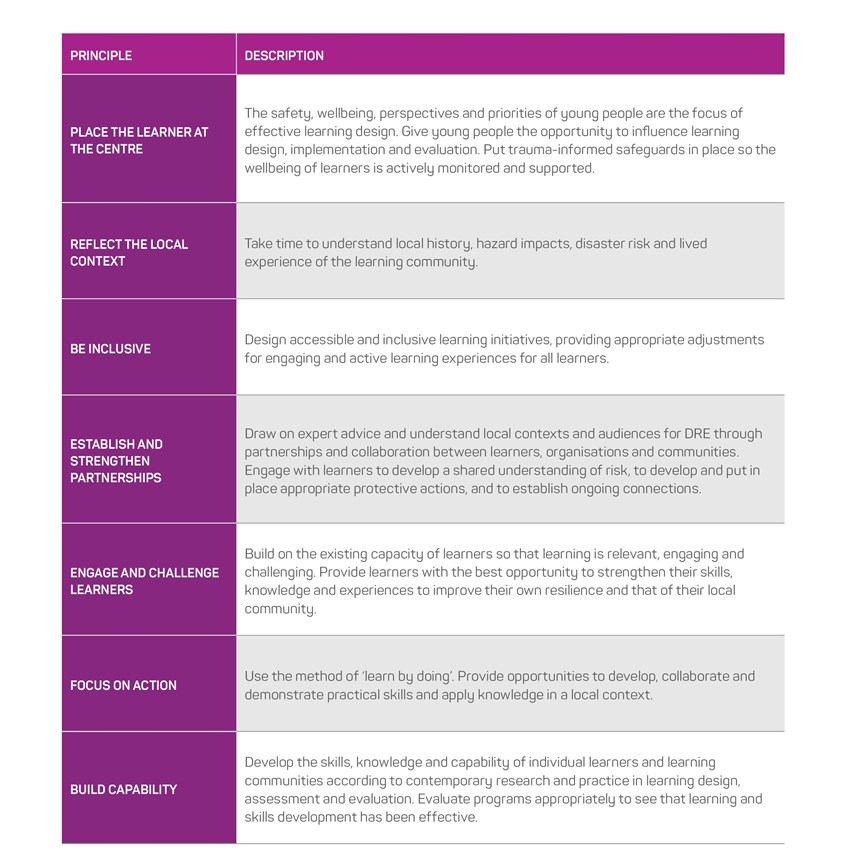 | PRINCIPLE | DESCRIPTION |
|---|---|
| PLACE THE LEARNER AT THE CENTRE | The safety, wellbeing, perspectives and priorities of young people are the focus of effective learning design. Give young people the opportunity to influence learning design, implementation and evaluation. Put trauma-informed safeguards in place so the wellbeing of learners is actively monitored and supported. |
| REFLECT THE LOCAL CONTEXT | Take time to understand local history, hazard impacts, disaster risk and lived experience of the learning community. |
| BE INCLUSIVE | Design accessible and inclusive learning initiatives, providing appropriate adjustments for engaging and active learning experiences for all learners. |
| ESTABLISH AND STRENGTHEN PARTNERSHIPS | Draw on expert advice and understand local contexts and audiences for DRE through partnerships and collaboration between learners, organisations and communities. Engage with learners to develop a shared understanding of risk, to develop and put in place appropriate protective actions, and to establish ongoing connections. |
| ENGAGE AND CHALLENGE LEARNERS | Build on the existing capacity of learners so that learning is relevant, engaging and challenging. Provide learners with the best opportunity to strengthen their skills, knowledge and experiences to improve their own resilience and that of their local community. |
| FOCUS ON ACTION | Use the method of 'learn by doing'. Provide opportunities to develop, collaborate and demonstrate practical skills and apply knowledge in a local context. |
| BUILD CAPABILITY | Develop the skills, knowledge and capability of individual learners and learning communities according to contemporary research and practice in learning design, assessment and evaluation. Evaluate programs appropriately to see that learning and skills development has been effective. |